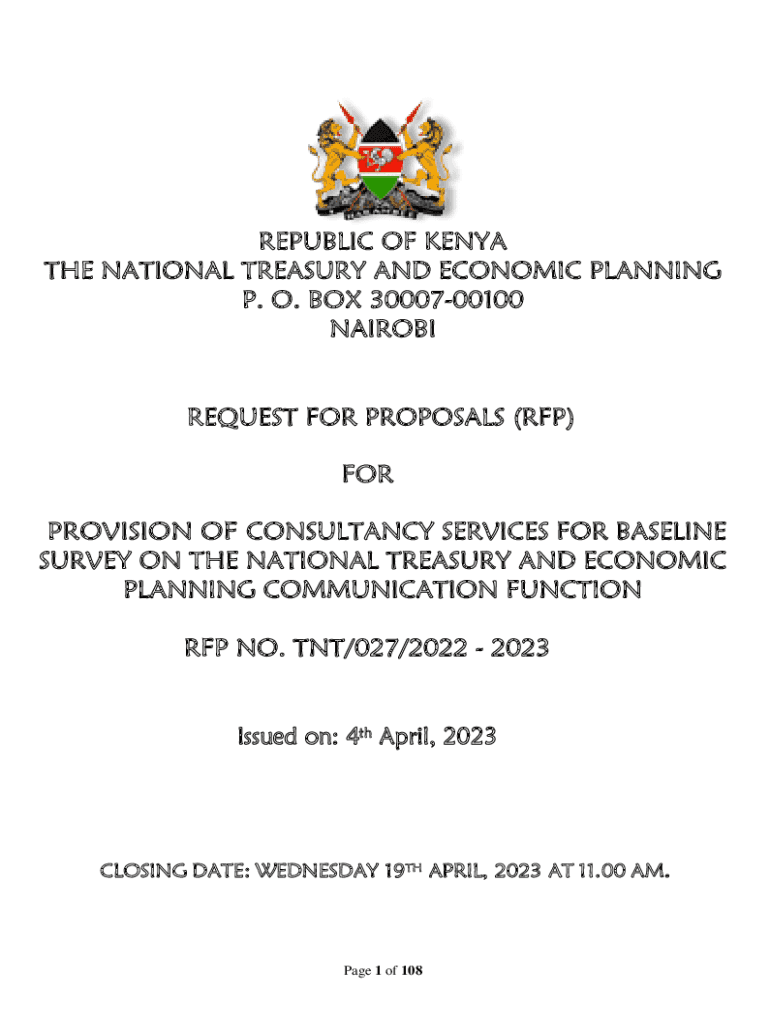 REPUBLIC OF KENYA
THE NATIONAL TREASURY AND ECONOMIC PLANNING
P. O. BOX 30007-00100
NAIROBI

REQUEST FOR PROPOSALS (RFP)

FOR

PROVISION OF CONSULTANCY SERVICES FOR BASELINE SURVEY ON THE NATIONAL TREASURY AND ECONOMIC PLANNING COMMUNICATION FUNCTION

RFP NO. TNT/027/2022 - 2023

Issued on: 4th April, 2023

CLOSING DATE: WEDNESDAY 19TH APRIL, 2023 AT 11.00 AM.

Page 1 of 108